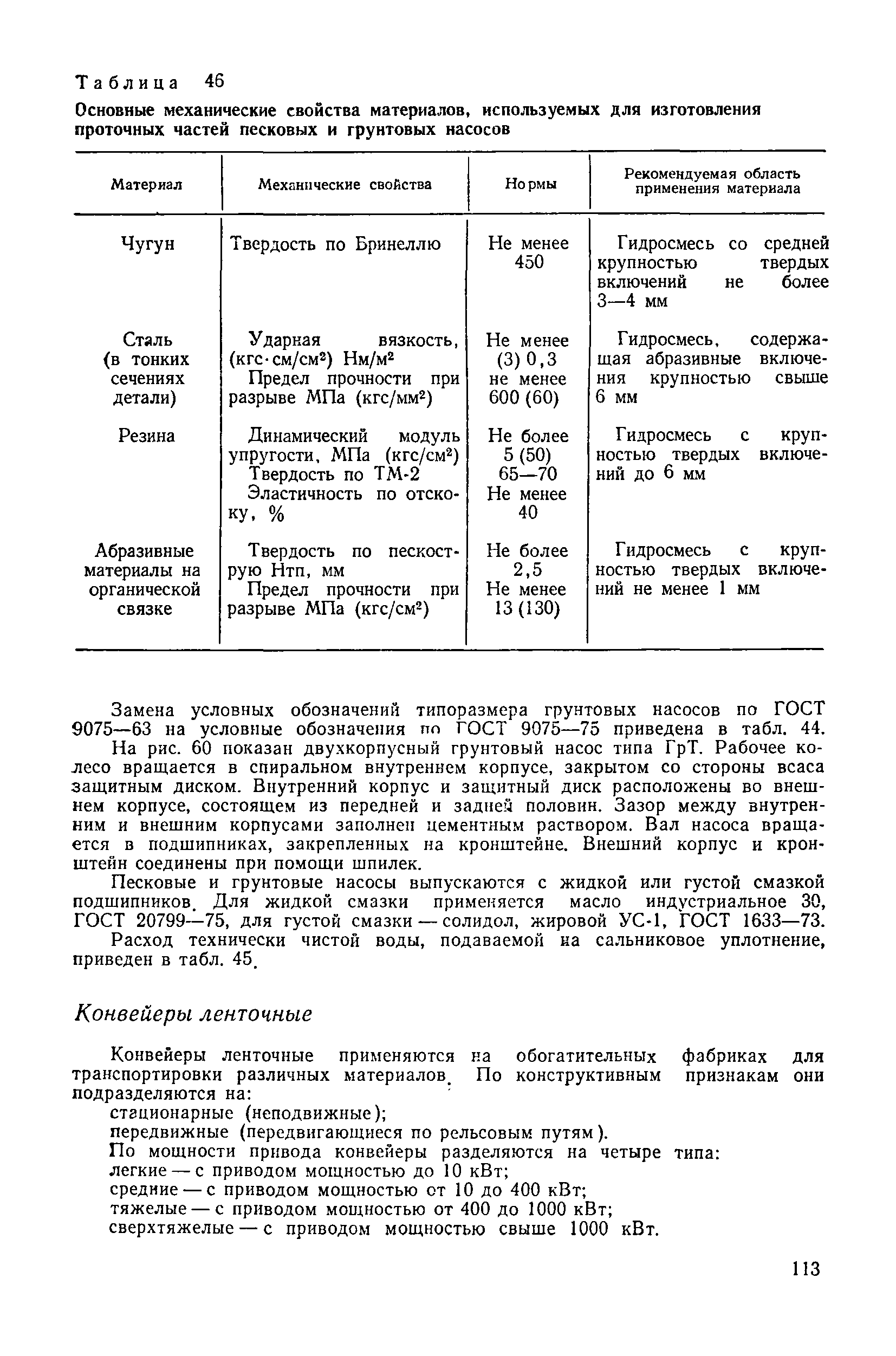 Таблица 46

Основные механические свойства материалов, используемых для изготовления проточных частей песковых и грунтовых насосов

| Материал | Механические свойства | Нормы | Рекомендуемая область применения материала |
|---|---|---|---|
| Чугун | Твердость по Бринеллю | Не менее 450 | Гидросмесь со средней крупностью твердых включений не более 3—4 мм |
| Сталь (в тонких сечениях детали) | Ударная вязкость, (кгс·см/см$^2$) Нм/м$^2$ Предел прочности при разрыве МПа (кгс/мм$^2$) | Не менее (3) 0,3 не менее 600 (60) | Гидросмесь, содержащая абразивные включения крупностью свыше 6 мм |
| Резина | Динамический модуль упругости, МПа (кгс/см$^2$) Твердость по ТМ-2 Эластичность по отскоку, % | Не более 5 (50) 65—70 Не менее 40 | Гидросмесь с крупностью твердых включений до 6 мм |
| Абразивные материалы на органической связке | Твердость по пескострую Нтп, мм Предел прочности при разрыве МПа (кгс/см$^2$) | Не более 2,5 Не менее 13 (130) | Гидросмесь с крупностью твердых включений не менее 1 мм |

Замена условных обозначений типоразмера грунтовых насосов по ГОСТ 9075—63 на условные обозначения по ГОСТ 9075—75 приведена в табл. 44.

На рис. 60 показан двухкорпусный грунтовый насос типа ГрТ. Рабочее колесо вращается в спиральном внутреннем корпусе, закрытом со стороны всаса защитным диском. Внутренний корпус и защитный диск расположены во внешнем корпусе, состоящем из передней и задней половин. Зазор между внутренним и внешним корпусами заполнен цементным раствором. Вал насоса вращается в подшипниках, закрепленных на кронштейне. Внешний корпус и кронштейн соединены при помощи шпилек.

Песковые и грунтовые насосы выпускаются с жидкой или густой смазкой подшипников. Для жидкой смазки применяется масло индустриальное 30, ГОСТ 20799—75, для густой смазки — солидол, жировой УС-1, ГОСТ 1633—73.

Расход технически чистой воды, подаваемой на сальниковое уплотнение, приведен в табл. 45.

Конвейеры ленточные

Конвейеры ленточные применяются на обогатительных фабриках для транспортировки различных материалов. По конструктивным признакам они подразделяются на:

стационарные (неподвижные);

передвижные (передвигающиеся по рельсовым путям).

По мощности привода конвейеры разделяются на четыре типа:

легкие — с приводом мощностью до 10 кВт;

средние — с приводом мощностью от 10 до 400 кВт;

тяжелые — с приводом мощностью от 400 до 1000 кВт;

сверхтяжелые — с приводом мощностью свыше 1000 кВт.

113